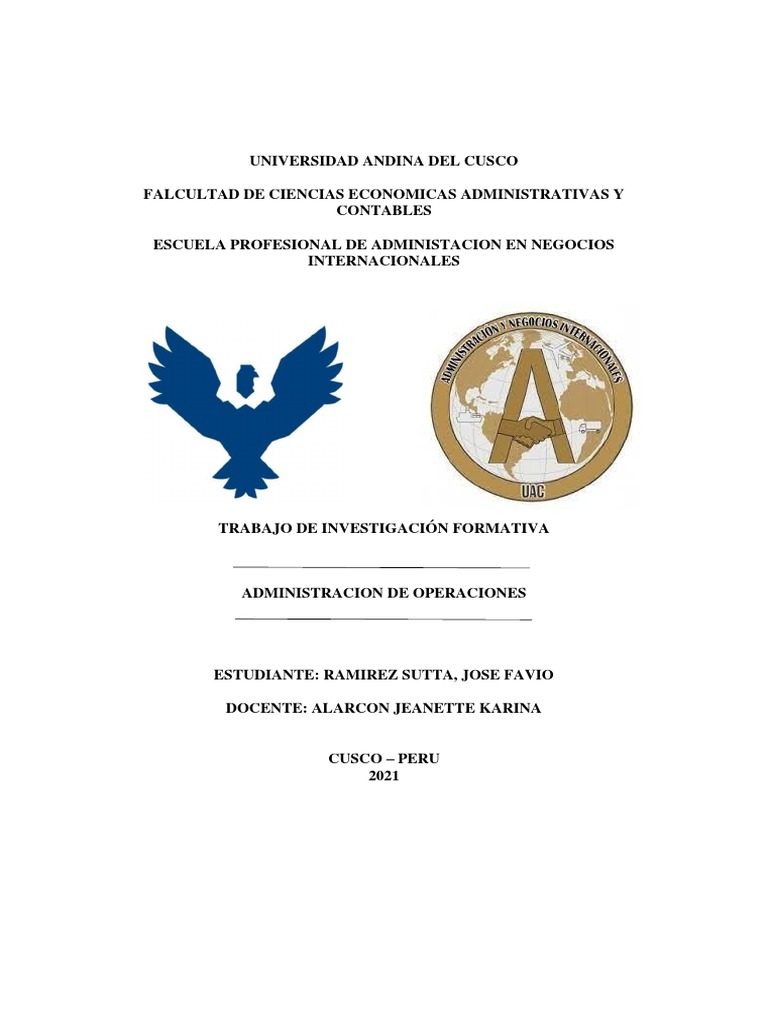 UNIVERSIDAD ANDINA DEL CUSCO

FALCULTAD DE CIENCIAS ECONOMICAS ADMINISTRATIVAS Y CONTABLES

ESCUELA PROFESIONAL DE ADMINISTACION EN NEGOCIOS INTERNACIONALES

ADMINISTRACION Y NEGOCIOS INTERNACIONALES

UAC

TRABAJO DE INVESTIGACIÓN FORMATIVA

ADMINISTRACION DE OPERACIONES

ESTUDIANTE: RAMIREZ SUTTA, JOSE FAVIO

DOCENTE: ALARCON JEANETTE KARINA

CUSCO – PERU
2021